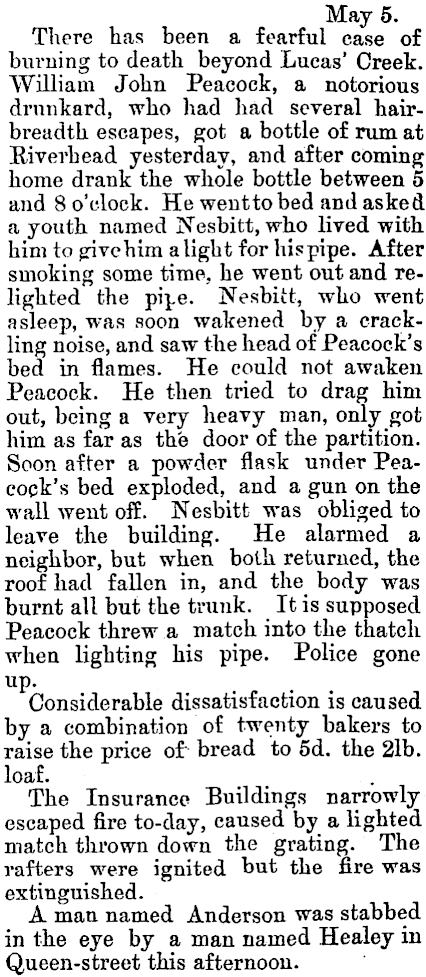 May 5.

There has been a fearful case of burning to death beyond Lucas' Creek. William John Peacock, a notorious drunkard, who had had several hairbreadth escapes, got a bottle of rum at Riverhead yesterday, and after coming home drank the whole bottle between 5 and 8 o'clock. He went to bed and asked a youth named Nesbitt, who lived with him to give him a light for his pipe. After smoking some time, he went out and relighted the pipe. Nesbitt, who went asleep, was soon wakened by a crackling noise, and saw the head of Peacock's bed in flames. He could not awaken Peacock. He then tried to drag him out, being a very heavy man, only got him as far as the door of the partition. Soon after a powder flask under Peacock's bed exploded, and a gun on the wall went off. Nesbitt was obliged to leave the building. He alarmed a neighbor, but when both returned, the roof had fallen in, and the body was burnt all but the trunk. It is supposed Peacock threw a match into the thatch when lighting his pipe. Police gone up.

Considerable dissatisfaction is caused by a combination of twenty bakers to raise the price of bread to 5d. the 2lb. loaf.

The Insurance Buildings narrowly escaped fire to-day, caused by a lighted match thrown down the grating. The rafters were ignited but the fire was extinguished.

A man named Anderson was stabbed in the eye by a man named Healey in Queen-street this afternoon.